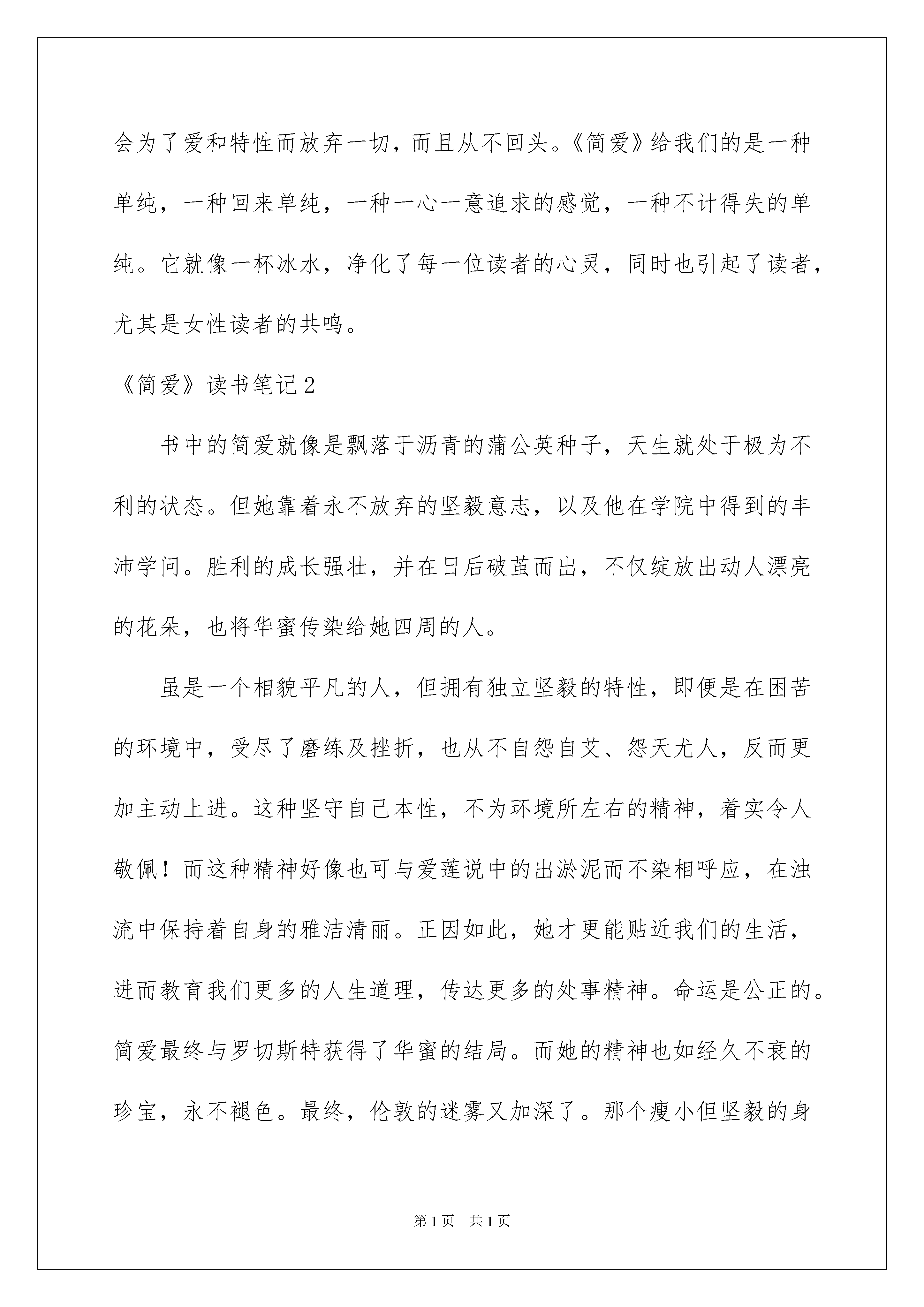 会为了爱和特性而放弃一切，而且从不回头。《简爱》给我们的是一种单纯，一种回来单纯，一种一心一意追求的感觉，一种不计得失的单纯。它就像一杯冰水，净化了每一位读者的心灵，同时也引起了读者，尤其是女性读者的共鸣。

《简爱》读书笔记2

书中的简爱就像是飘落于沥青的蒲公英种子，天生就处于极为不利的状态。但她靠着永不放弃的坚毅意志，以及他在学院中得到的丰沛学问。胜利的成长强壮，并在日后破茧而出，不仅绽放出动人漂亮的花朵，也将华蜜传染给她四周的人。

虽是一个相貌平凡的人，但拥有独立坚毅的特性，即便是在困苦的环境中，受尽了磨练及挫折，也从不自怨自艾、怨天尤人，反而更加主动上进。这种坚守自己本性，不为环境所左右的精神，着实令人敬佩！而这种精神好像也可与爱莲说中的出淤泥而不染相呼应，在浊流中保持着自身的雅洁清丽。正因如此，她才更能贴近我们的生活，进而教育我们更多的人生道理，传达更多的处事精神。命运是公正的。简爱最终与罗切斯特获得了华蜜的结局。而她的精神也如经久不衰的珍宝，永不褪色。最终，伦敦的迷雾又加深了。那个瘦小但坚毅的身

第1页　共1页